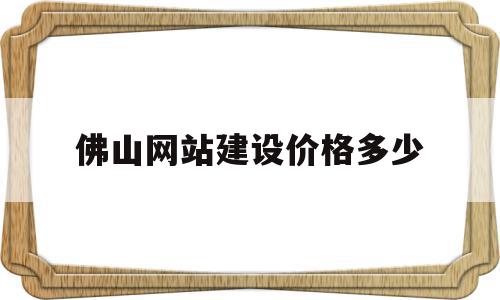 佛山网站建设价格多少